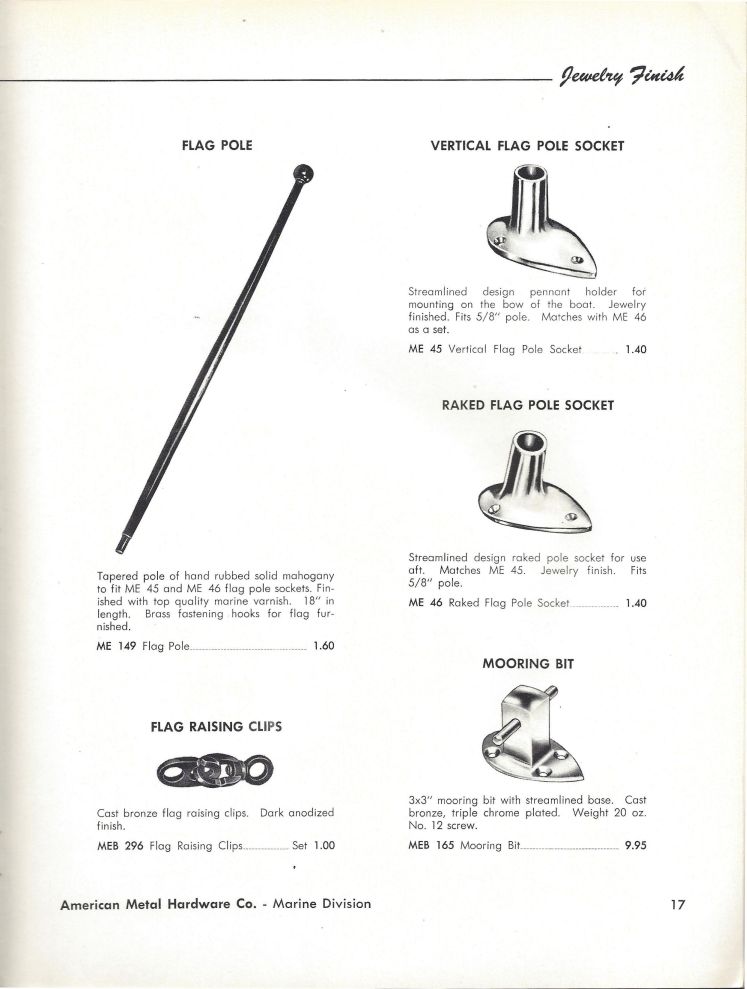 Jewelry Finish

FLAG POLE

Tapered pole of hand rubbed solid mahogany to fit ME 45 and ME 46 flag pole sockets. Finished with top quality marine varnish. 18" in length. Brass fastening hooks for flag furnished.

ME 149 Flag Pole 1.60

FLAG RAISING CLIPS

Cast bronze flag raising clips. Dark anodized finish.

MEB 296 Flag Raising Clips Set 1.00

VERTICAL FLAG POLE SOCKET

Streamlined design pennant holder for mounting on the bow of the boat. Jewelry finished. Fits 5/8" pole. Matches with ME 46 as a set.

ME 45 Vertical Flag Pole Socket 1.40

RAKED FLAG POLE SOCKET

Streamlined design raked pole socket for use aft. Matches ME 45. Jewelry finish. Fits 5/8" pole.

ME 46 Raked Flag Pole Socket 1.40

MOORING BIT

3x3" mooring bit with streamlined base. Cast bronze, triple chrome plated. Weight 20 oz. No. 12 screw.

MEB 165 Mooring Bit 9.95

American Metal Hardware Co. - Marine Division

17